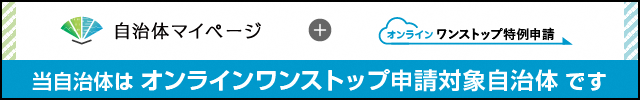 自治体マイページ

+

オンライン ワンストップ特例申請

当自治体は オンラインワンストップ申請対象自治体 です